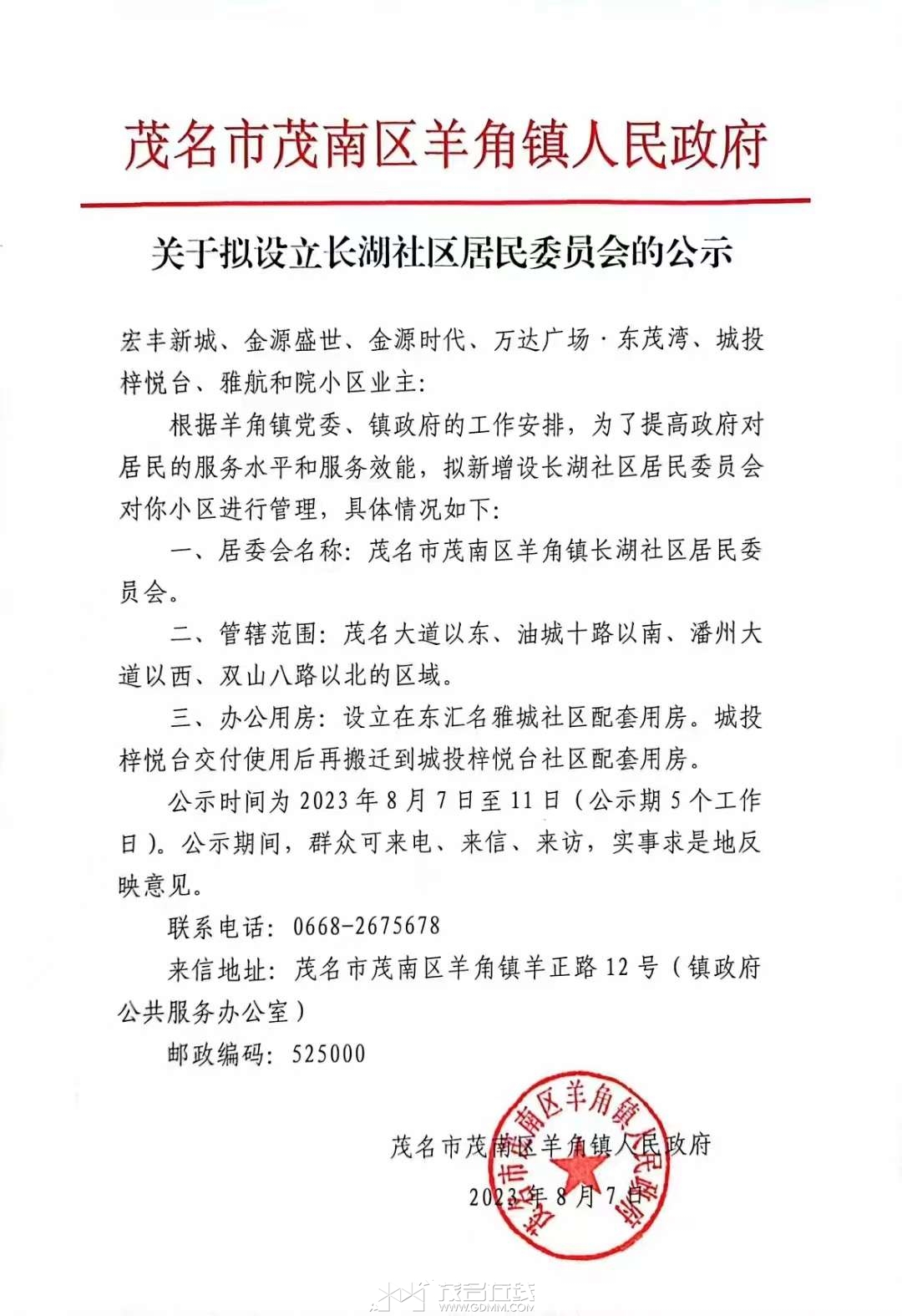 茂名市茂南区羊角镇人民政府

关于拟设立长湖社区居民委员会的公示

宏丰新城、金源盛世、金源时代、万达广场·东茂湾、城投梓悦台、雅航和院小区业主:

根据羊角镇党委、镇政府的工作安排，为了提高政府对居民的服务水平和服务效能，拟新增设长湖社区居民委员会对你小区进行管理，具体情况如下:

一、居委会名称:茂名市茂南区羊角镇长湖社区居民委员会。

二、管辖范围:茂名大道以东、油城十路以南、潘州大道以西、双山八路以北的区域。

三、办公用房:设立在东汇名雅城社区配套用房。城投梓悦台交付使用后再搬迁到城投梓悦台社区配套用房。

公示时间为2023年8月7日至11日(公示期5个工作日)。公示期间，群众可来电、来信、来访，实事求是地反映意见。

联系电话:0668-2675678

来信地址:茂名市茂南区羊角镇羊正路12号(镇政府公共服务办公室)

邮政编码:525000

茂名市茂南区羊角镇人民政府

2023年8月7日

茂名市茂南区羊角镇人民政府

茂名在线
WWW.GDMM.COM